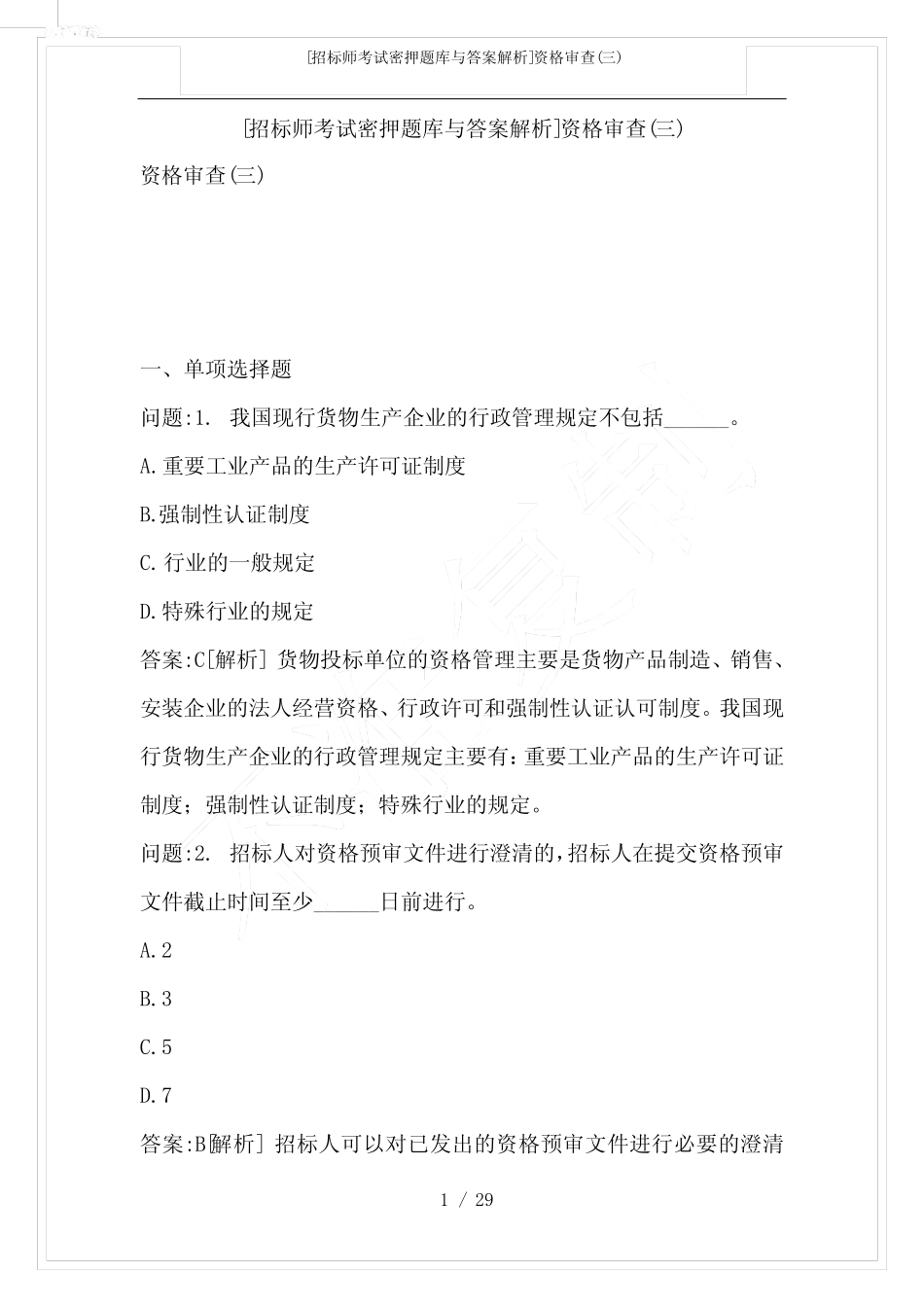 [招标师考试密押题库与答案解析]资格审查(三)

[招标师考试密押题库与答案解析]资格审查(三)

资格审查(三)

一、单项选择题

问题:1. 我国现行货物生产企业的行政管理规定不包括______。

A.重要工业产品的生产许可证制度

B.强制性认证制度

C.行业的一般规定

D.特殊行业的规定

答案:C[解析] 货物投标单位的资格管理主要是货物产品制造、销售、安装企业的法人经营资格、行政许可和强制性认证认可制度。我国现行货物生产企业的行政管理规定主要有:重要工业产品的生产许可证制度;强制性认证制度;特殊行业的规定。

问题:2. 招标人对资格预审文件进行澄清的,招标人在提交资格预审文件截止时间至少______日前进行。

A.2

B.3

C.5

D.7

答案:B[解析] 招标人可以对已发出的资格预审文件进行必要的澄清

1 / 29